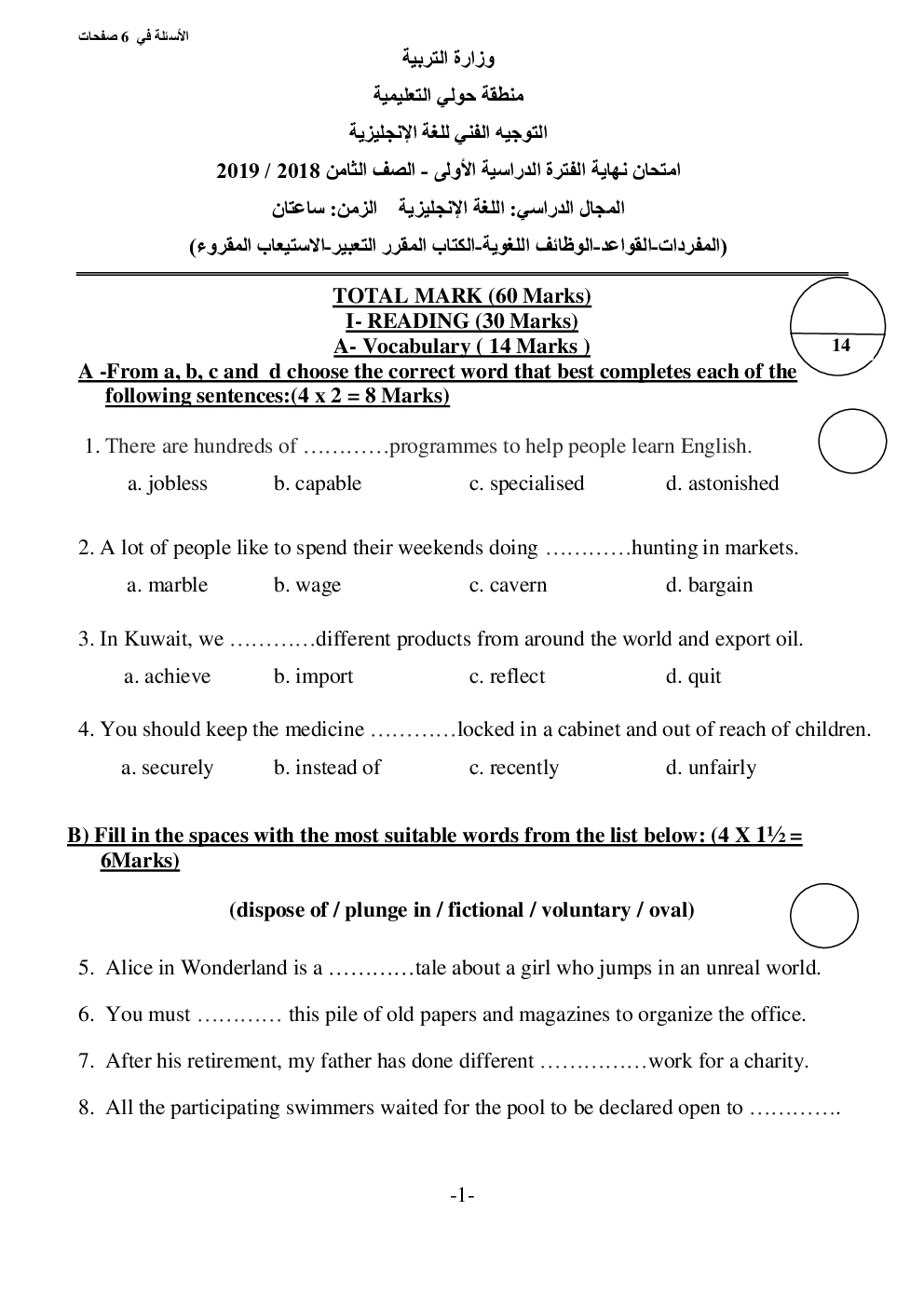 الأسئلة في 6 صفحات

وزارة التربية

منطقة حولي التعليمية

التوجيه الفني للغة الإنجليزية

امتحان نهاية الفترة الدراسية الأولى - الصف الثامن 2018 / 2019

المجال الدراسي: اللغة الإنجليزية الزمن: ساعتان

(المفردات-القواعد-الوظائف اللغوية-الكتاب المقرر التعبير-الاستيعاب المقروء)

TOTAL MARK (60 Marks)
I- READING (30 Marks)
A- Vocabulary ( 14 Marks )

14

A -From a, b, c and d choose the correct word that best completes each of the following sentences:(4 x 2 = 8 Marks)

1. There are hundreds of …………programmes to help people learn English.

a. jobless b. capable c. specialised d. astonished

2. A lot of people like to spend their weekends doing …………hunting in markets.

a. marble b. wage c. cavern d. bargain

3. In Kuwait, we …………different products from around the world and export oil.

a. achieve b. import c. reflect d. quit

4. You should keep the medicine …………locked in a cabinet and out of reach of children.

a. securely b. instead of c. recently d. unfairly

B) Fill in the spaces with the most suitable words from the list below: (4 X 1½ = 6Marks)

(dispose of / plunge in / fictional / voluntary / oval)

5. Alice in Wonderland is a …………tale about a girl who jumps in an unreal world.

6. You must ………… this pile of old papers and magazines to organize the office.

7. After his retirement, my father has done different ……………work for a charity.

8. All the participating swimmers waited for the pool to be declared open to ………….

-1-